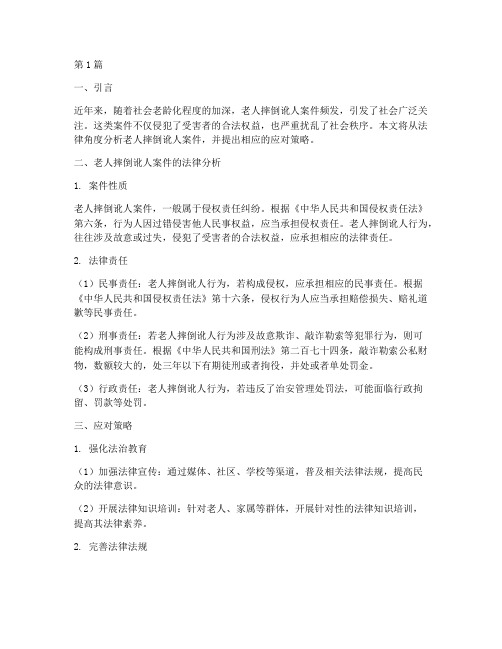 第1篇

一、引言

近年来，随着社会老龄化程度的加深，老人摔倒讹人案件频发，引发了社会广泛关注。这类案件不仅侵犯了受害者的合法权益，也严重扰乱了社会秩序。本文将从法律角度分析老人摔倒讹人案件，并提出相应的应对策略。

二、老人摔倒讹人案件的法律分析

1. 案件性质

老人摔倒讹人案件，一般属于侵权责任纠纷。根据《中华人民共和国侵权责任法》第六条，行为人因过错侵害他人民事权益，应当承担侵权责任。老人摔倒讹人行为，往往涉及故意或过失，侵犯了受害者的合法权益，应承担相应的法律责任。

2. 法律责任

（1）民事责任：老人摔倒讹人行为，若构成侵权，应承担相应的民事责任。根据《中华人民共和国侵权责任法》第十六条，侵权行为人应当承担赔偿损失、赔礼道歉等民事责任。

（2）刑事责任：若老人摔倒讹人行为涉及故意欺诈、敲诈勒索等犯罪行为，则可能构成刑事责任。根据《中华人民共和国刑法》第二百七十四条，敲诈勒索公私财物，数额较大的，处三年以下有期徒刑或者拘役，并处或者单处罚金。

（3）行政责任：老人摔倒讹人行为，若违反了治安管理处罚法，可能面临行政拘留、罚款等处罚。

三、应对策略

1. 强化法治教育

（1）加强法律宣传：通过媒体、社区、学校等渠道，普及相关法律法规，提高民众的法律意识。

（2）开展法律知识培训：针对老人、家属等群体，开展针对性的法律知识培训，提高其法律素养。

2. 完善法律法规